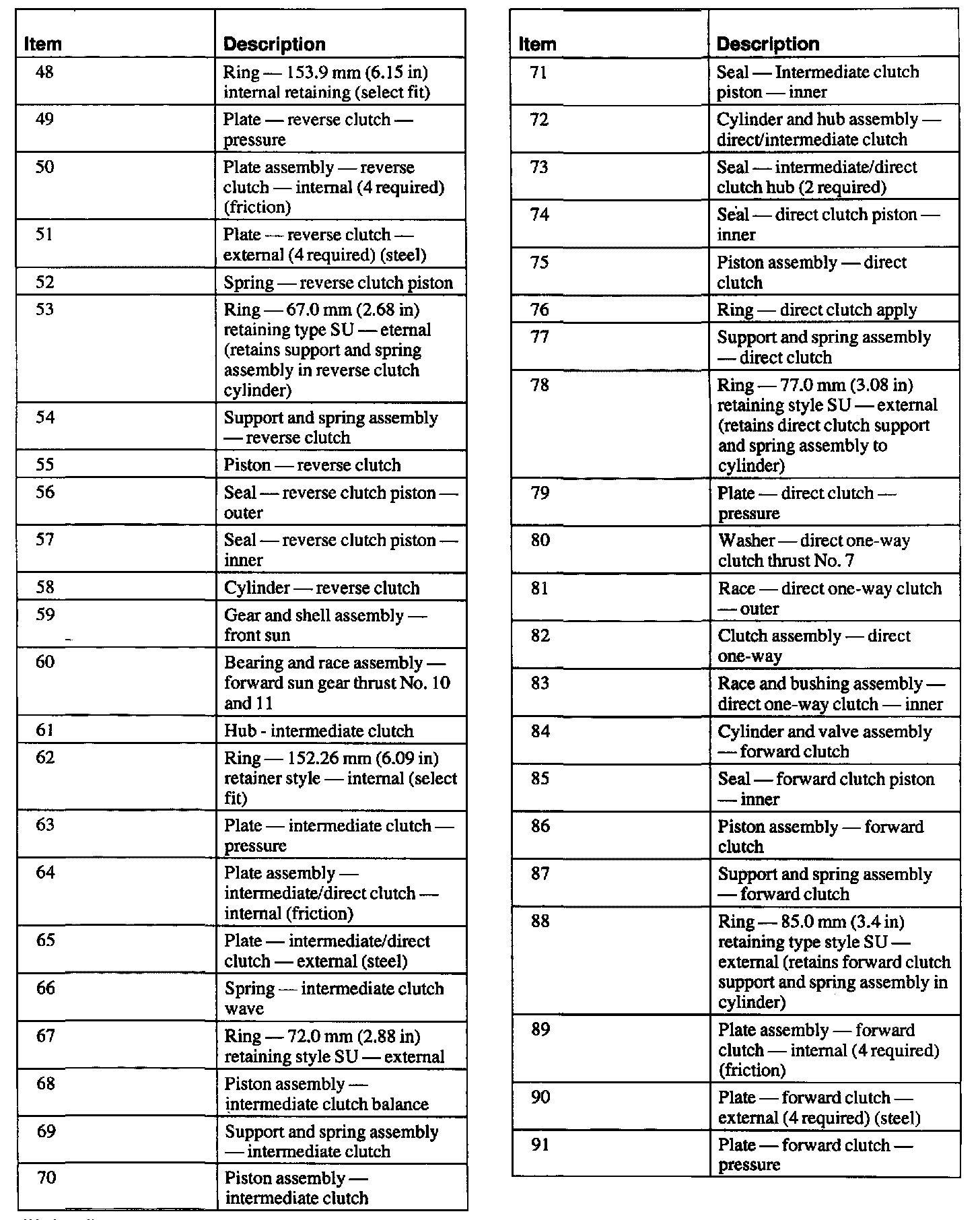 | Item | Description |
|---|---|
| 48 | Ring — 153.9 mm (6.15 in) internal retaining (select fit) |
| 49 | Plate — reverse clutch — pressure |
| 50 | Plate assembly — reverse clutch — internal (4 required) (friction) |
| 51 | Plate — reverse clutch — external (4 required) (steel) |
| 52 | Spring — reverse clutch piston |
| 53 | Ring — 67.0 mm (2.68 in) retaining type SU — eternal (retains support and spring assembly in reverse clutch cylinder) |
| 54 | Support and spring assembly — reverse clutch |
| 55 | Piston — reverse clutch |
| 56 | Seal — reverse clutch piston — outer |
| 57 | Seal — reverse clutch piston — inner |
| 58 | Cylinder — reverse clutch |
| 59 | Gear and shell assembly — front sun |
| 60 | Bearing and race assembly — forward sun gear thrust No. 10 and 11 |
| 61 | Hub - intermediate clutch |
| 62 | Ring — 152.26 mm (6.09 in) retainer style — internal (select fit) |
| 63 | Plate — intermediate clutch — pressure |
| 64 | Plate assembly — intermediate/direct clutch — internal (friction) |
| 65 | Plate — intermediate/direct clutch — external (steel) |
| 66 | Spring — intermediate clutch wave |
| 67 | Ring — 72.0 mm (2.88 in) retaining style SU — external |
| 68 | Piston assembly — intermediate clutch balance |
| 69 | Support and spring assembly — intermediate clutch |
| 70 | Piston assembly — intermediate clutch |

| Item | Description |
|---|---|
| 71 | Seal — Intermediate clutch piston — inner |
| 72 | Cylinder and hub assembly — direct/intermediate clutch |
| 73 | Seal — intermediate/direct clutch hub (2 required) |
| 74 | Seal — direct clutch piston — inner |
| 75 | Piston assembly — direct clutch |
| 76 | Ring — direct clutch apply |
| 77 | Support and spring assembly — direct clutch |
| 78 | Ring — 77.0 mm (3.08 in) retaining style SU — external (retains direct clutch support and spring assembly to cylinder) |
| 79 | Plate — direct clutch — pressure |
| 80 | Washer — direct one-way clutch thrust No. 7 |
| 81 | Race — direct one-way clutch — outer |
| 82 | Clutch assembly — direct one-way |
| 83 | Race and bushing assembly — direct one-way clutch — inner |
| 84 | Cylinder and valve assembly — forward clutch |
| 85 | Seal — forward clutch piston — inner |
| 86 | Piston assembly — forward clutch |
| 87 | Support and spring assembly — forward clutch |
| 88 | Ring — 85.0 mm (3.4 in) retaining type style SU — external (retains forward clutch support and spring assembly in cylinder) |
| 89 | Plate assembly — forward clutch — internal (4 required) (friction) |
| 90 | Plate — forward clutch — external (4 required) (steel) |
| 91 | Plate — forward clutch — pressure |